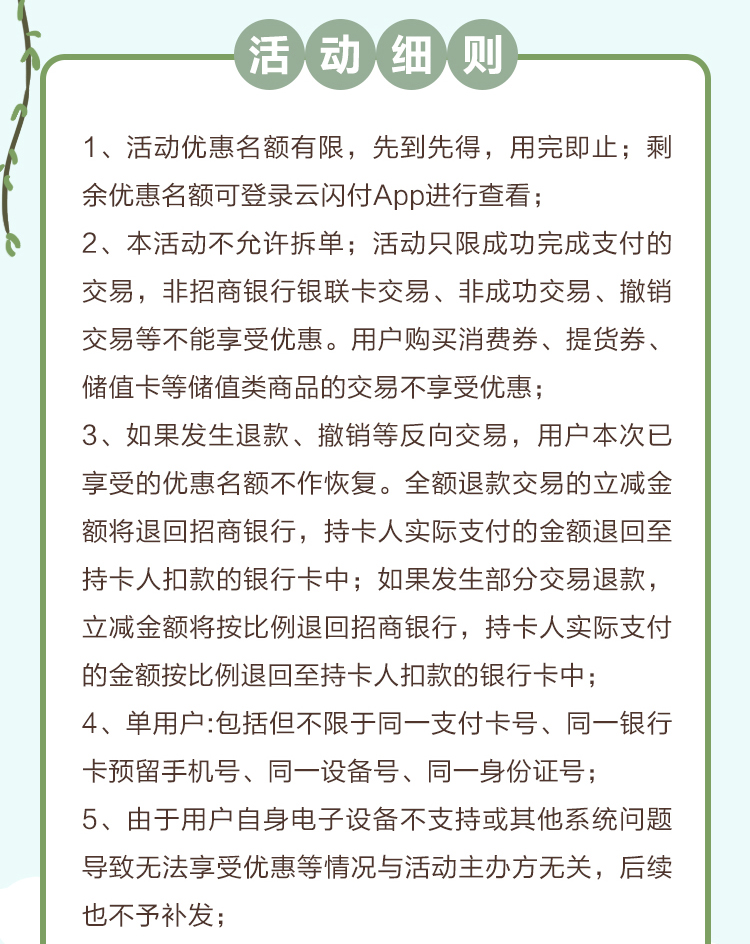 活动细则

1、活动优惠名额有限，先到先得，用完即止；剩余优惠名额可登录云闪付App进行查看；

2、本活动不允许拆单；活动只限成功完成支付的交易，非招商银行银联卡交易、非成功交易、撤销交易等不能享受优惠。用户购买消费券、提货券、储值卡等储值类商品的交易不享受优惠；

3、如果发生退款、撤销等反向交易，用户本次已享受的优惠名额不作恢复。全额退款交易的立减金额将退回招商银行，持卡人实际支付的金额退回至持卡人扣款的银行卡中；如果发生部分交易退款，立减金额将按比例退回招商银行，持卡人实际支付的金额按比例退回至持卡人扣款的银行卡中；

4、单用户:包括但不限于同一支付卡号、同一银行卡预留手机号、同一设备号、同一身份证号；

5、由于用户自身电子设备不支持或其他系统问题导致无法享受优惠等情况与活动主办方无关，后续也不予补发；